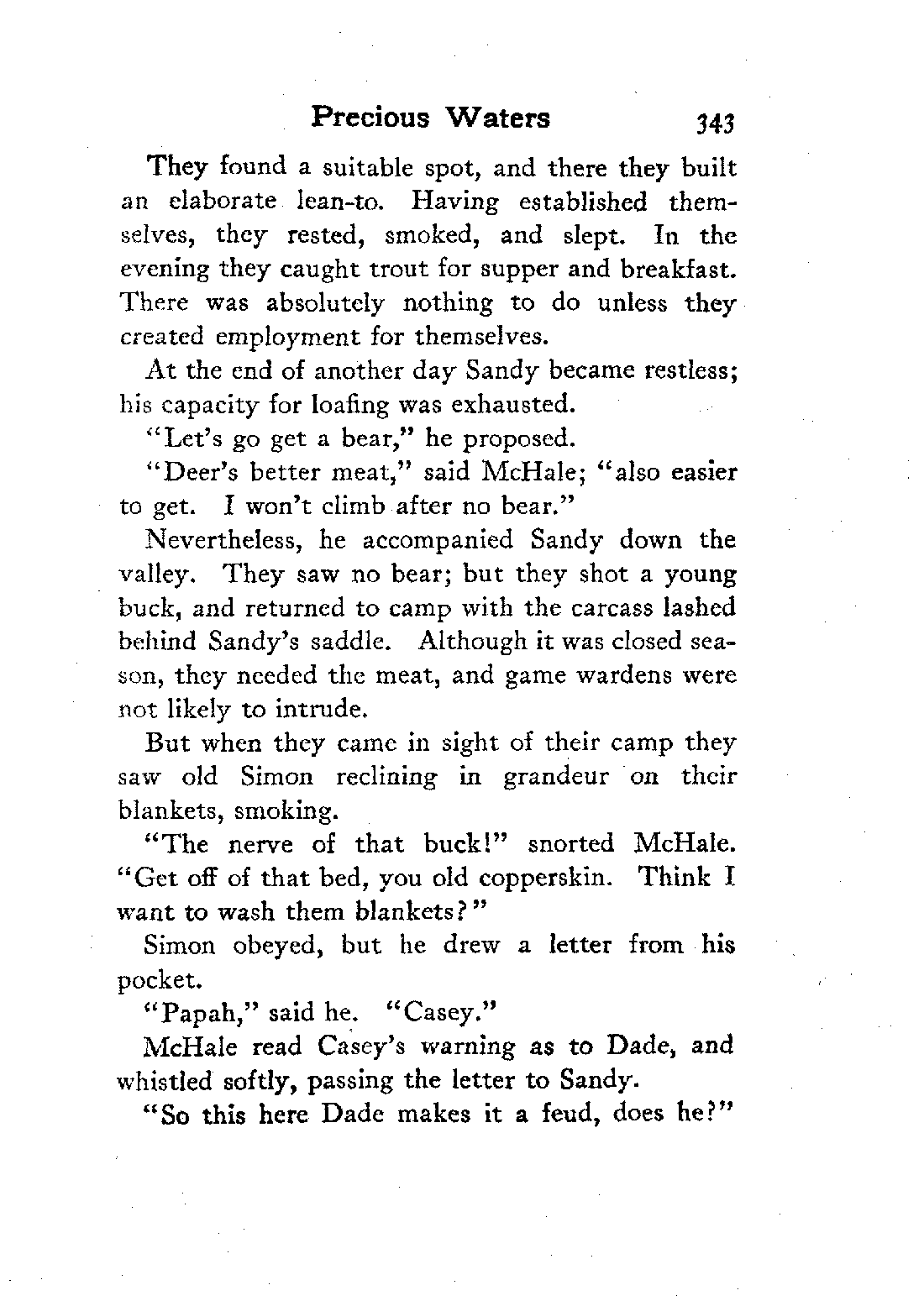 Precious Waters 343

They found a suitable spot, and there they built an elaborate lean-to. Having established themselves, they rested, smoked, and slept. In the evening they caught trout for supper and breakfast. There was absolutely nothing to do unless they created employment for themselves.

At the end of another day Sandy became restless; his capacity for loafing was exhausted.

"Let's go get a bear," he proposed.

"Deer's better meat," said McHale; "also easier to get. I won't climb after no bear."

Nevertheless, he accompanied Sandy down the valley. They saw no bear; but they shot a young buck, and returned to camp with the carcass lashed behind Sandy's saddle. Although it was closed season, they needed the meat, and game wardens were not likely to intrude.

But when they came in sight of their camp they saw old Simon reclining in grandeur on their blankets, smoking.

"The nerve of that buck!" snorted McHale. "Get off of that bed, you old copperskin. Think I want to wash them blankets?"

Simon obeyed, but he drew a letter from his pocket.

"Papah," said he. "Casey."

McHale read Casey's warning as to Dade, and whistled softly, passing the letter to Sandy.

"So this here Dade makes it a feud, does he?"